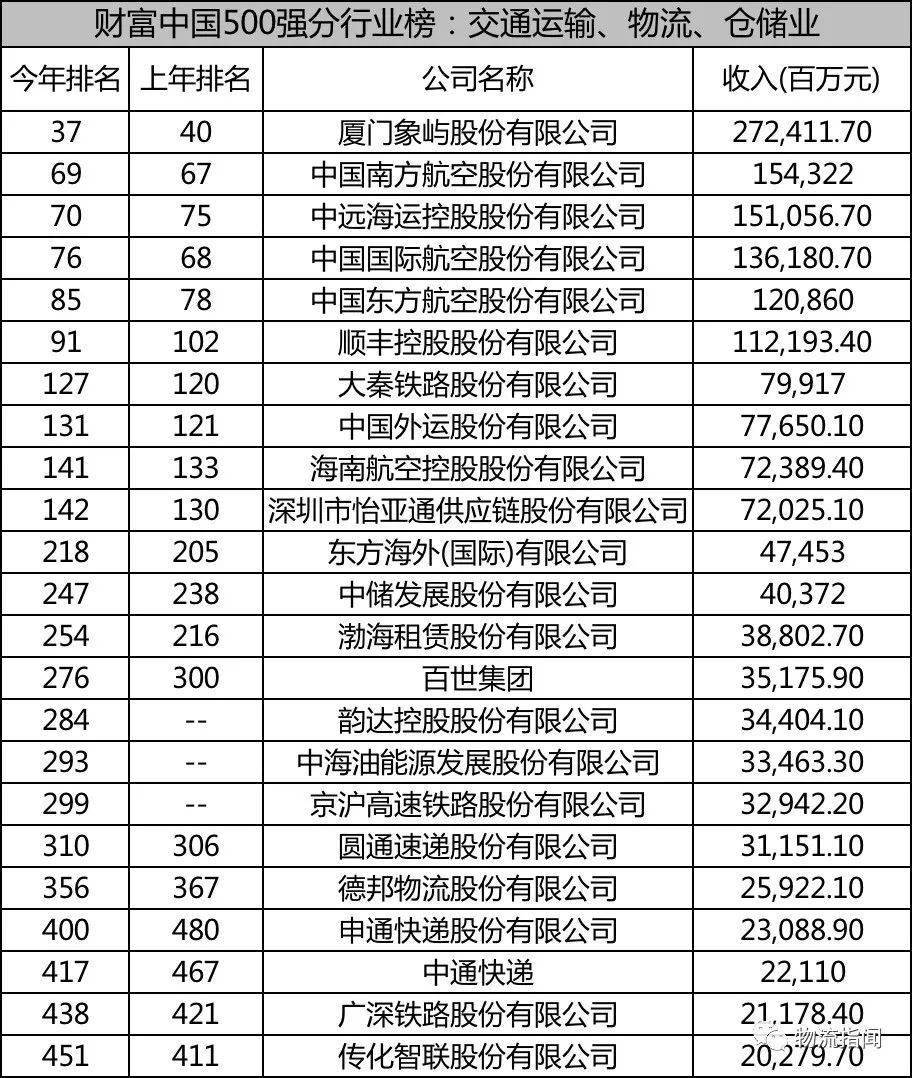 财富中国500强分行业榜：交通运输、物流、仓储业

| 今年排名 | 上年排名 | 公司名称 | 收入(百万元) |
|---|---|---|---|
| 37 | 40 | 厦门象屿股份有限公司 | 272,411.70 |
| 69 | 67 | 中国南方航空股份有限公司 | 154,322 |
| 70 | 75 | 中远海运控股股份有限公司 | 151,056.70 |
| 76 | 68 | 中国国际航空股份有限公司 | 136,180.70 |
| 85 | 78 | 中国东方航空股份有限公司 | 120,860 |
| 91 | 102 | 顺丰控股股份有限公司 | 112,193.40 |
| 127 | 120 | 大秦铁路股份有限公司 | 79,917 |
| 131 | 121 | 中国外运股份有限公司 | 77,650.10 |
| 141 | 133 | 海南航空控股股份有限公司 | 72,389.40 |
| 142 | 130 | 深圳市怡亚通供应链股份有限公司 | 72,025.10 |
| 218 | 205 | 东方海外(国际)有限公司 | 47,453 |
| 247 | 238 | 中储发展股份有限公司 | 40,372 |
| 254 | 216 | 渤海租赁股份有限公司 | 38,802.70 |
| 276 | 300 | 百世集团 | 35,175.90 |
| 284 | -- | 韵达控股股份有限公司 | 34,404.10 |
| 293 | -- | 中海油能源发展股份有限公司 | 33,463.30 |
| 299 | -- | 京沪高速铁路股份有限公司 | 32,942.20 |
| 310 | 306 | 圆通速递股份有限公司 | 31,151.10 |
| 356 | 367 | 德邦物流股份有限公司 | 25,922.10 |
| 400 | 480 | 申通快递股份有限公司 | 23,088.90 |
| 417 | 467 | 中通快递 | 22,110 |
| 438 | 421 | 广深铁路股份有限公司 | 21,178.40 |
| 451 | 411 | 传化智联股份有限公司 | 20,279.70 |

物流指闻